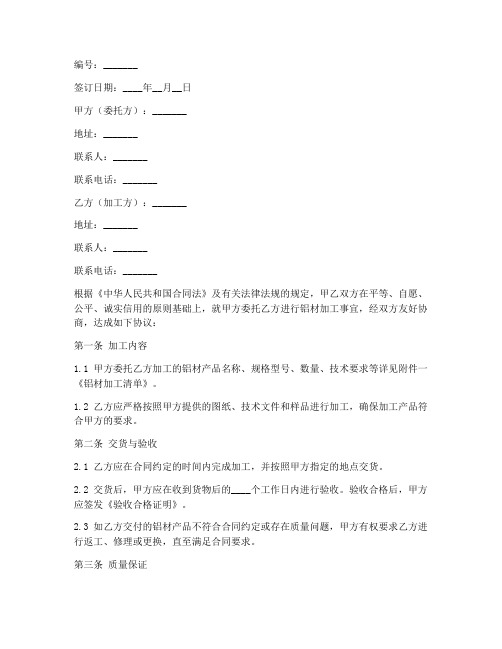 编号：_______

签订日期：____年__月__日

甲方（委托方）：_______

地址：_______

联系人：_______

联系电话：_______

乙方（加工方）：_______

地址：_______

联系人：_______

联系电话：_______

根据《中华人民共和国合同法》及有关法律法规的规定，甲乙双方在平等、自愿、公平、诚实信用的原则基础上，就甲方委托乙方进行铝材加工事宜，经双方友好协商，达成如下协议：

第一条 加工内容

1.1 甲方委托乙方加工的铝材产品名称、规格型号、数量、技术要求等详见附件一《铝材加工清单》。

1.2 乙方应严格按照甲方提供的图纸、技术文件和样品进行加工，确保加工产品符合甲方的要求。

第二条 交货与验收

2.1 乙方应在合同约定的时间内完成加工，并按照甲方指定的地点交货。

2.2 交货后，甲方应在收到货物后的____个工作日内进行验收。验收合格后，甲方应签发《验收合格证明》。

2.3 如乙方交付的铝材产品不符合合同约定或存在质量问题，甲方有权要求乙方进行返工、修理或更换，直至满足合同要求。

第三条 质量保证